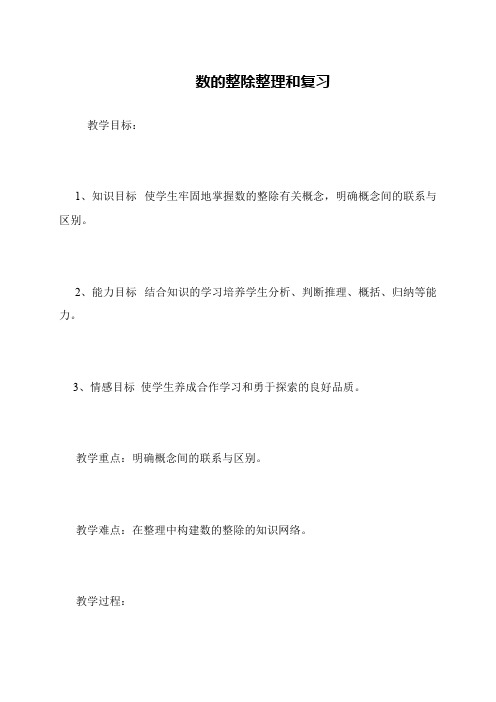 数的整除整理和复习

教学目标：

1、知识目标 使学生牢固地掌握数的整除有关概念，明确概念间的联系与区别。

2、能力目标 结合知识的学习培养学生分析、判断推理、概括、归纳等能力。

3、情感目标 使学生养成合作学习和勇于探索的良好品质。

教学重点：明确概念间的联系与区别。

教学难点：在整理中构建数的整除的知识网络。

教学过程：